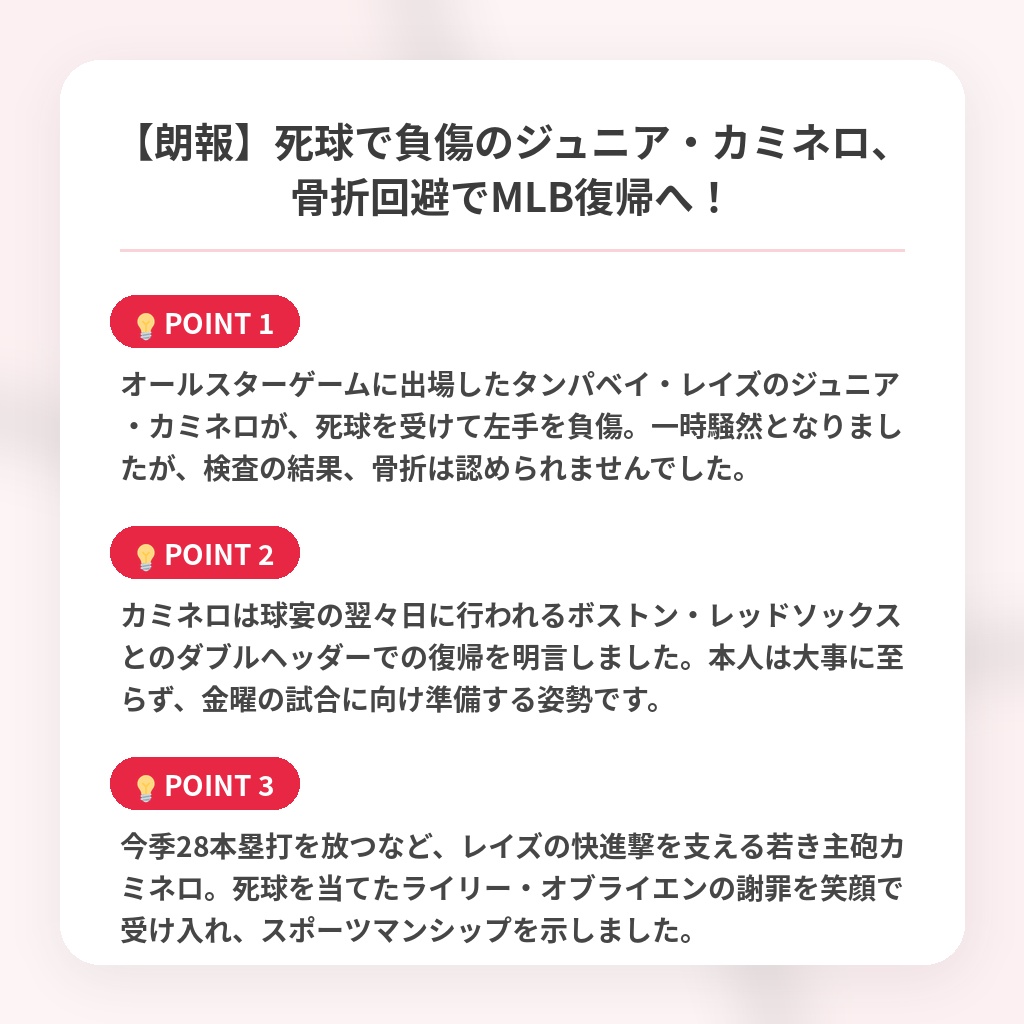 【朗報】死球で負傷のジュニア・カミネロ、骨折回避でMLB復帰へ！

POINT 1

オールスターゲームに出場したタンパベイ・レイズのジュニア・カミネロが、死球を受けて左手を負傷。一時騒然となりましたが、検査の結果、骨折は認められませんでした。

POINT 2

カミネロは球宴の翌々日に行われるボストン・レッドソックスとのダブルヘッダーでの復帰を明言しました。本人は大事に至らず、金曜の試合に向け準備する姿勢です。

POINT 3

今季28本塁打を放つなど、レイズの快進撃を支える若き主砲カミネロ。死球を当てたライリー・オブライエンの謝罪を笑顔で受け入れ、スポーツマンシップを示しました。